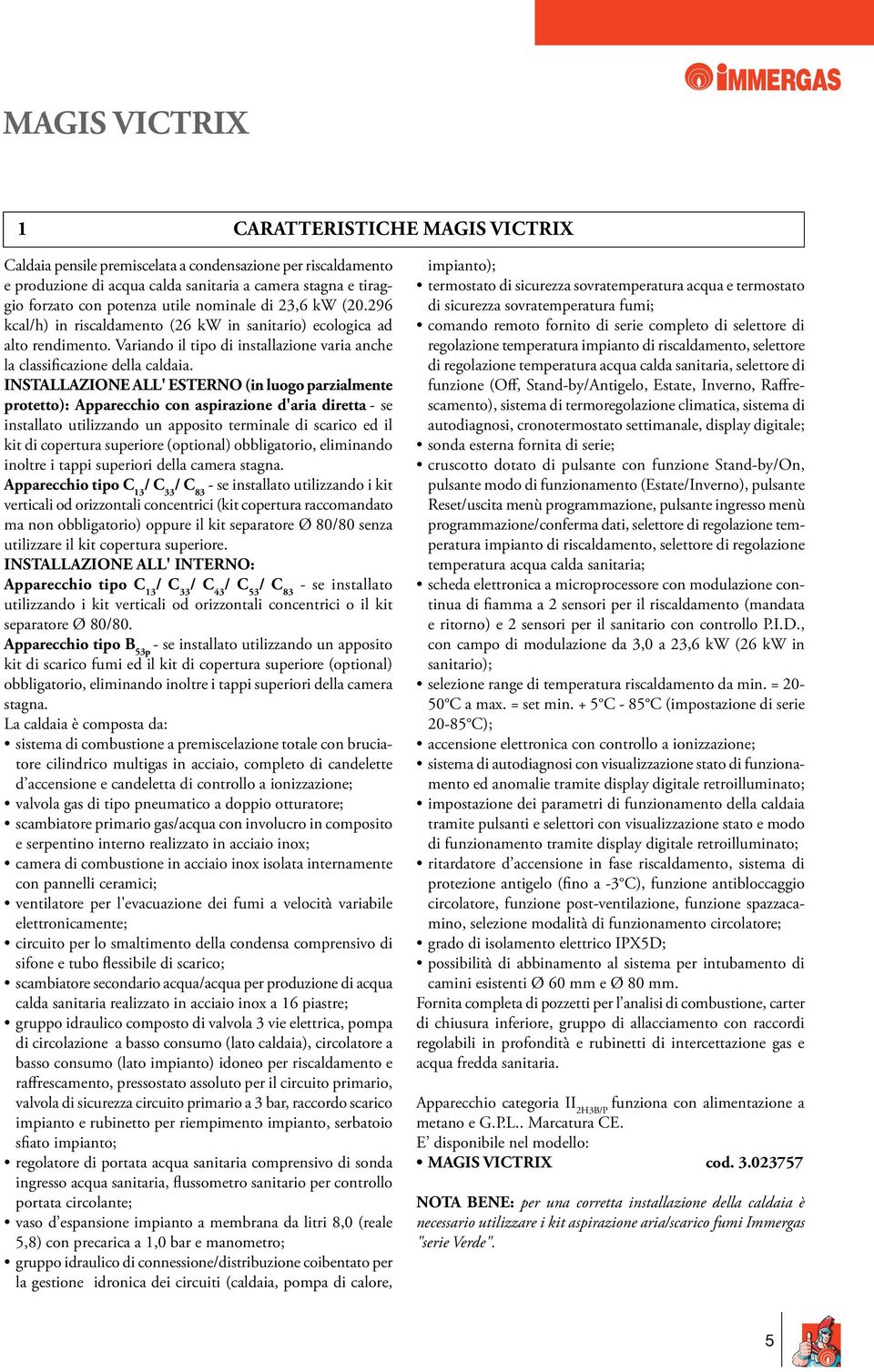 IMMERGAS

MAGIS VICTRIX

1 CARATTERISTICHE MAGIS VICTRIX

Caldaia pensile premiscelata a condensazione per riscaldamento e produzione di acqua calda sanitaria a camera stagna e tiraggio forzato con potenza utile nominale di 23,6 kW (20.296 kcal/h) in riscaldamento (26 kW in sanitario) ecologica ad alto rendimento. Variando il tipo di installazione varia anche la classificazione della caldaia.
INSTALLAZIONE ALL' ESTERNO (in luogo parzialmente protetto): Apparecchio con aspirazione d'aria diretta - se installato utilizzando un apposito terminale di scarico ed il kit di copertura superiore (optional) obbligatorio, eliminando inoltre i tappi superiori della camera stagna.
Apparecchio tipo $C_{13}$/ $C_{33}$/ $C_{83}$ - se installato utilizzando i kit verticali od orizzontali concentrici (kit copertura raccomandato ma non obbligatorio) oppure il kit separatore Ø 80/80 senza utilizzare il kit copertura superiore.
INSTALLAZIONE ALL' INTERNO:
Apparecchio tipo $C_{13}$/ $C_{33}$/ $C_{43}$/ $C_{53}$/ $C_{83}$ - se installato utilizzando i kit verticali od orizzontali concentrici o il kit separatore Ø 80/80.
Apparecchio tipo $B_{53p}$ - se installato utilizzando un apposito kit di scarico fumi ed il kit di copertura superiore (optional) obbligatorio, eliminando inoltre i tappi superiori della camera stagna.
La caldaia è composta da:
• sistema di combustione a premiscelazione totale con bruciatore cilindrico multigas in acciaio, completo di candelette d’accensione e candeletta di controllo a ionizzazione;
• valvola gas di tipo pneumatico a doppio otturatore;
• scambiatore primario gas/acqua con involucro in composito e serpentino interno realizzato in acciaio inox;
• camera di combustione in acciaio inox isolata internamente con pannelli ceramici;
• ventilatore per l'evacuazione dei fumi a velocità variabile elettronicamente;
• circuito per lo smaltimento della condensa comprensivo di sifone e tubo flessibile di scarico;
• scambiatore secondario acqua/acqua per produzione di acqua calda sanitaria realizzato in acciaio inox a 16 piastre;
• gruppo idraulico composto di valvola 3 vie elettrica, pompa di circolazione a basso consumo (lato caldaia), circolatore a basso consumo (lato impianto) idoneo per riscaldamento e raffrescamento, pressostato assoluto per il circuito primario, valvola di sicurezza circuito primario a 3 bar, raccordo scarico impianto e rubinetto per riempimento impianto, serbatoio sfiato impianto;
• regolatore di portata acqua sanitaria comprensivo di sonda ingresso acqua sanitaria, flussometro sanitario per controllo portata circolante;
• vaso d’espansione impianto a membrana da litri 8,0 (reale 5,8) con precarica a 1,0 bar e manometro;
• gruppo idraulico di connessione/distribuzione coibentato per la gestione idronica dei circuiti (caldaia, pompa di calore, impianto);
• termostato di sicurezza sovratemperatura acqua e termostato di sicurezza sovratemperatura fumi;
• comando remoto fornito di serie completo di selettore di regolazione temperatura impianto di riscaldamento, selettore di regolazione temperatura acqua calda sanitaria, selettore di funzione (Off, Stand-by/Antigelo, Estate, Inverno, Raffrescamento), sistema di termoregolazione climatica, sistema di autodiagnosi, cronotermostato settimanale, display digitale;
• sonda esterna fornita di serie;
• cruscotto dotato di pulsante con funzione Stand-by/On, pulsante modo di funzionamento (Estate/Inverno), pulsante Reset/uscita menù programmazione, pulsante ingresso menù programmazione/conferma dati, selettore di regolazione temperatura impianto di riscaldamento, selettore di regolazione temperatura acqua calda sanitaria;
• scheda elettronica a microprocessore con modulazione continua di fiamma a 2 sensori per il riscaldamento (mandata e ritorno) e 2 sensori per il sanitario con controllo P.I.D., con campo di modulazione da 3,0 a 23,6 kW (26 kW in sanitario);
• selezione range di temperatura riscaldamento da min. = 20-50°C a max. = set min. + 5°C - 85°C (impostazione di serie 20-85°C);
• accensione elettronica con controllo a ionizzazione;
• sistema di autodiagnosi con visualizzazione stato di funzionamento ed anomalie tramite display digitale retroilluminato;
• impostazione dei parametri di funzionamento della caldaia tramite pulsanti e selettori con visualizzazione stato e modo di funzionamento tramite display digitale retroilluminato;
• ritardatore d’accensione in fase riscaldamento, sistema di protezione antigelo (fino a -3°C), funzione antibloccaggio circolatore, funzione post-ventilazione, funzione spazzacamino, selezione modalità di funzionamento circolatore;
• grado di isolamento elettrico IPX5D;
• possibilità di abbinamento al sistema per intubamento di camini esistenti Ø 60 mm e Ø 80 mm.
Fornita completa di pozzetti per l’analisi di combustione, carter di chiusura inferiore, gruppo di allacciamento con raccordi regolabili in profondità e rubinetti di intercettazione gas e acqua fredda sanitaria.

Apparecchio categoria $II_{2H3B/P}$ funziona con alimentazione a metano e G.P.L.. Marcatura CE.
E’ disponibile nel modello:
• MAGIS VICTRIX cod. 3.023757

NOTA BENE: per una corretta installazione della caldaia è necessario utilizzare i kit aspirazione aria/scarico fumi Immergas "serie Verde".

5